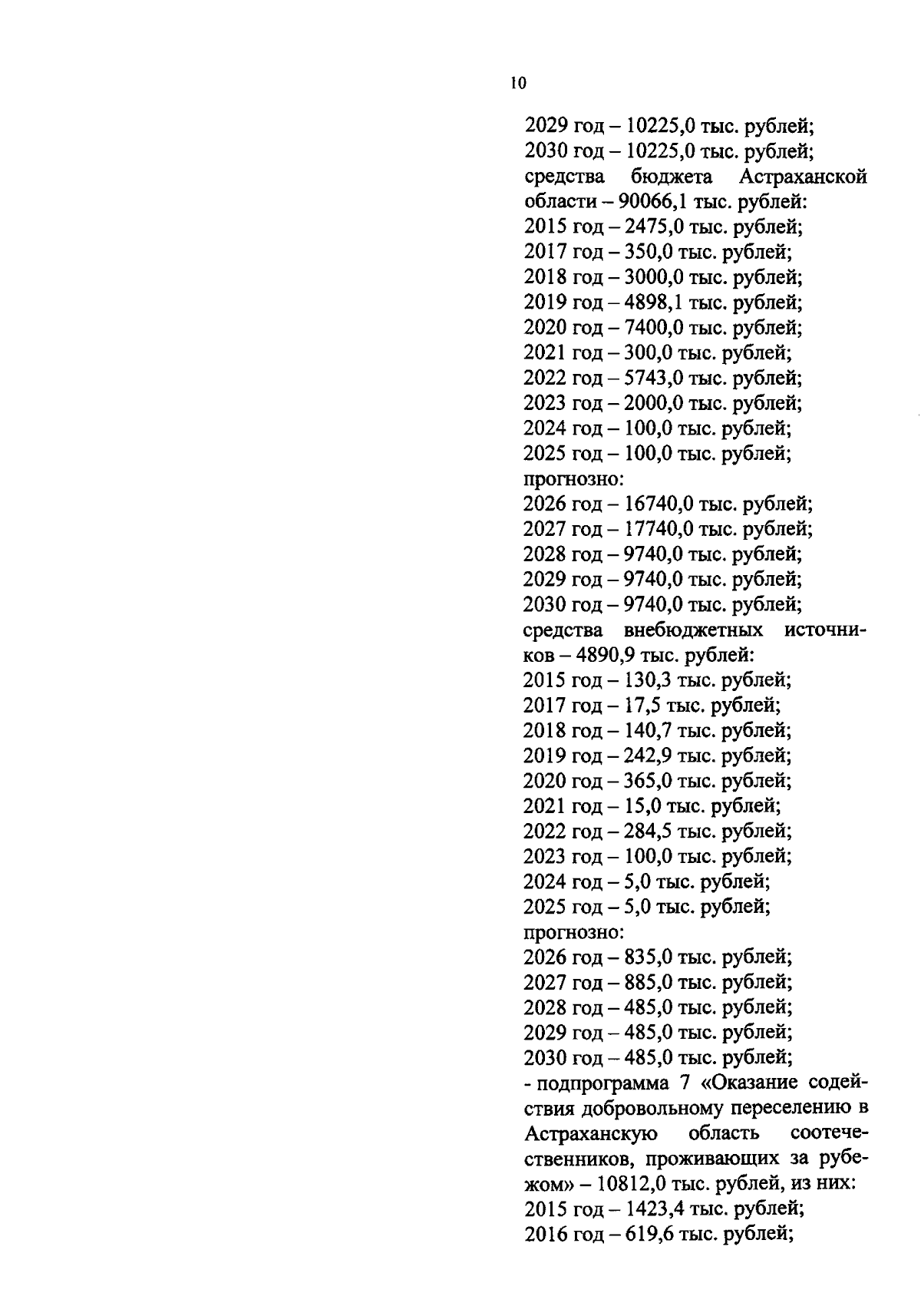 10

2029 год – 10225,0 тыс. рублей;
2030 год – 10225,0 тыс. рублей;
средства бюджета Астраханской области – 90066,1 тыс. рублей:
2015 год – 2475,0 тыс. рублей;
2017 год – 350,0 тыс. рублей;
2018 год – 3000,0 тыс. рублей;
2019 год – 4898,1 тыс. рублей;
2020 год – 7400,0 тыс. рублей;
2021 год – 300,0 тыс. рублей;
2022 год – 5743,0 тыс. рублей;
2023 год – 2000,0 тыс. рублей;
2024 год – 100,0 тыс. рублей;
2025 год – 100,0 тыс. рублей;
прогнозно:
2026 год – 16740,0 тыс. рублей;
2027 год – 17740,0 тыс. рублей;
2028 год – 9740,0 тыс. рублей;
2029 год – 9740,0 тыс. рублей;
2030 год – 9740,0 тыс. рублей;
средства внебюджетных источников – 4890,9 тыс. рублей:
2015 год – 130,3 тыс. рублей;
2017 год – 17,5 тыс. рублей;
2018 год – 140,7 тыс. рублей;
2019 год – 242,9 тыс. рублей;
2020 год – 365,0 тыс. рублей;
2021 год – 15,0 тыс. рублей;
2022 год – 284,5 тыс. рублей;
2023 год – 100,0 тыс. рублей;
2024 год – 5,0 тыс. рублей;
2025 год – 5,0 тыс. рублей;
прогнозно:
2026 год – 835,0 тыс. рублей;
2027 год – 885,0 тыс. рублей;
2028 год – 485,0 тыс. рублей;
2029 год – 485,0 тыс. рублей;
2030 год – 485,0 тыс. рублей;
- подпрограмма 7 «Оказание содействия добровольному переселению в Астраханскую область соотечественников, проживающих за рубежом» – 10812,0 тыс. рублей, из них:
2015 год – 1423,4 тыс. рублей;
2016 год – 619,6 тыс. рублей;